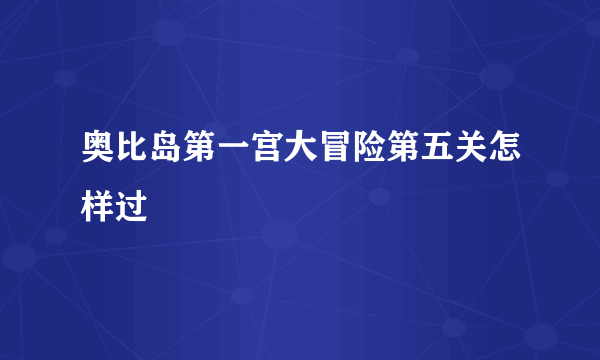 奥比岛第一宫大冒险第五关怎样过